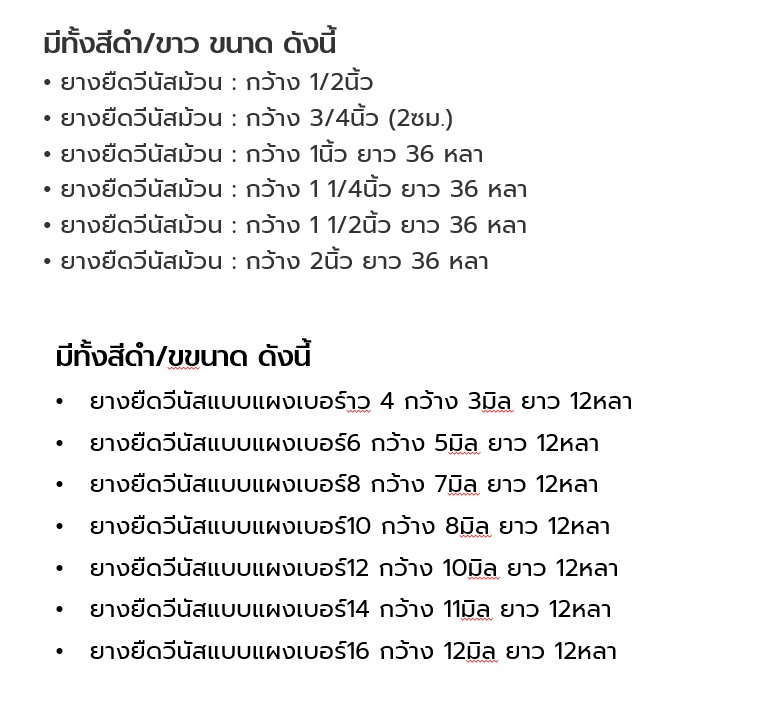 มีทั้งสีดำ/ขาว ขนาด ดังนี้

• ยางยืดวีนัสม้วน : กว้าง 1/2นิ้ว
• ยางยืดวีนัสม้วน : กว้าง 3/4นิ้ว (2ซม.)
• ยางยืดวีนัสม้วน : กว้าง 1นิ้ว ยาว 36 หลา
• ยางยืดวีนัสม้วน : กว้าง 1 1/4นิ้ว ยาว 36 หลา
• ยางยืดวีนัสม้วน : กว้าง 1 1/2นิ้ว ยาว 36 หลา
• ยางยืดวีนัสม้วน : กว้าง 2นิ้ว ยาว 36 หลา

มีทั้งสีดำ/ขขนาด ดังนี้

• ยางยืดวีนัสแบบแผงเบอร์าว 4 กว้าง 3มิล ยาว 12หลา
• ยางยืดวีนัสแบบแผงเบอร์6 กว้าง 5มิล ยาว 12หลา
• ยางยืดวีนัสแบบแผงเบอร์8 กว้าง 7มิล ยาว 12หลา
• ยางยืดวีนัสแบบแผงเบอร์10 กว้าง 8มิล ยาว 12หลา
• ยางยืดวีนัสแบบแผงเบอร์12 กว้าง 10มิล ยาว 12หลา
• ยางยืดวีนัสแบบแผงเบอร์14 กว้าง 11มิล ยาว 12หลา
• ยางยืดวีนัสแบบแผงเบอร์16 กว้าง 12มิล ยาว 12หลา